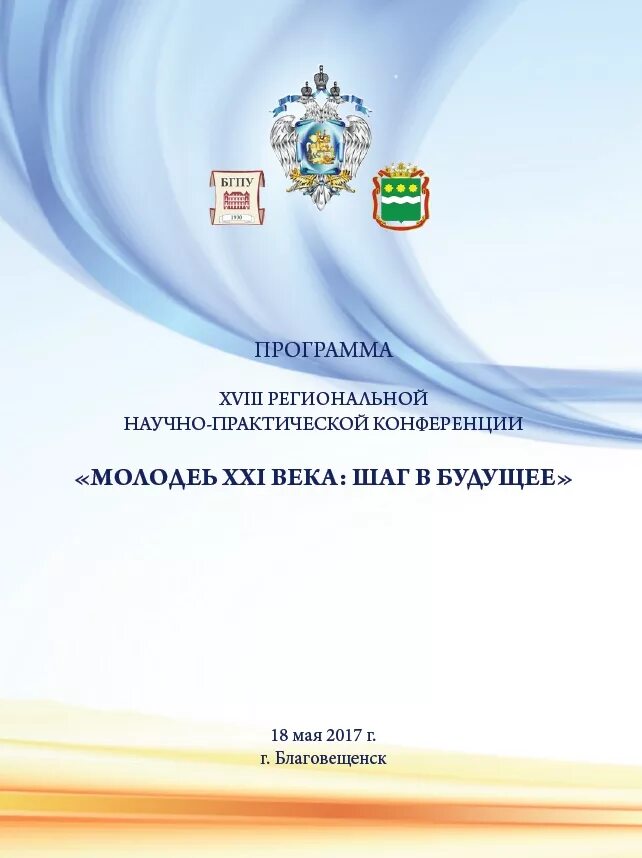 БГПУ
1930

ПРОГРАММА

XVIII РЕГИОНАЛЬНОЙ НАУЧНО-ПРАКТИЧЕСКОЙ КОНФЕРЕНЦИИ

«МОЛОДЕЬ XXI ВЕКА: ШАГ В БУДУЩЕЕ»

18 мая 2017 г.
г. Благовещенск